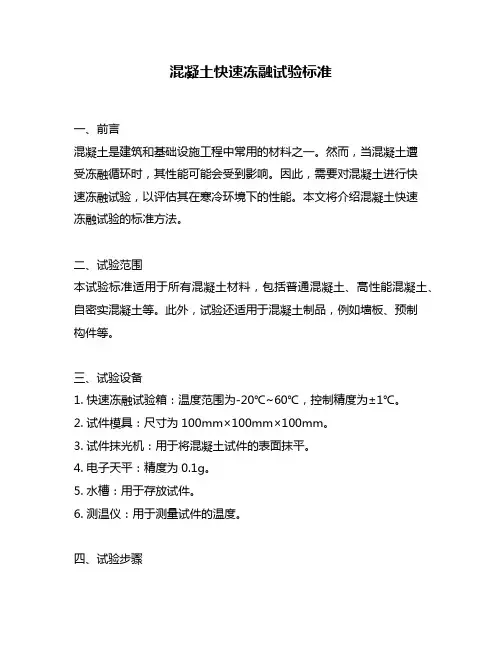 混凝土快速冻融试验标准

一、前言
混凝土是建筑和基础设施工程中常用的材料之一。然而，当混凝土遭受冻融循环时，其性能可能会受到影响。因此，需要对混凝土进行快速冻融试验，以评估其在寒冷环境下的性能。本文将介绍混凝土快速冻融试验的标准方法。

二、试验范围
本试验标准适用于所有混凝土材料，包括普通混凝土、高性能混凝土、自密实混凝土等。此外，试验还适用于混凝土制品，例如墙板、预制构件等。

三、试验设备
1. 快速冻融试验箱：温度范围为-20℃~60℃，控制精度为±1℃。
2. 试件模具：尺寸为 100mm×100mm×100mm。
3. 试件抹光机：用于将混凝土试件的表面抹平。
4. 电子天平：精度为 0.1g。
5. 水槽：用于存放试件。
6. 测温仪：用于测量试件的温度。

四、试验步骤